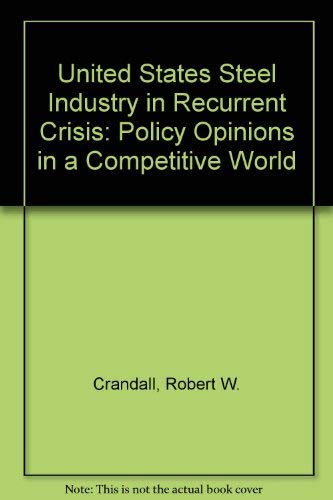 United States Steel Industry in Recurrent Crisis: Policy Opinions in a Competitive World

Crandall, Robert W.

Note: This is not the actual book cover